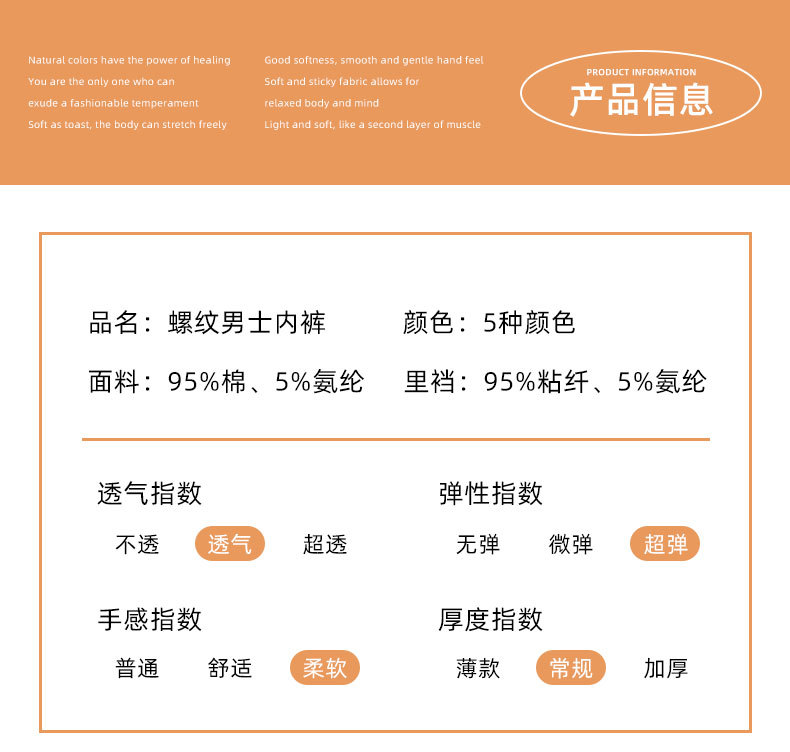 Natural colors have the power of healing
You are the only one who can
exude a fashionable temperament
Soft as toast, the body can stretch freely

Good softness, smooth and gentle hand feel
Soft and sticky fabric allows for
relaxed body and mind
Light and soft, like a second layer of muscle

PRODUCT INFORMATION
产品信息

品名：螺纹男士内裤 颜色：5种颜色

面料：95%棉、5%氨纶 里裆：95%粘纤、5%氨纶

透气指数
不透 透气 超透

弹性指数
无弹 微弹 超弹

手感指数
普通 舒适 柔软

厚度指数
薄款 常规 加厚